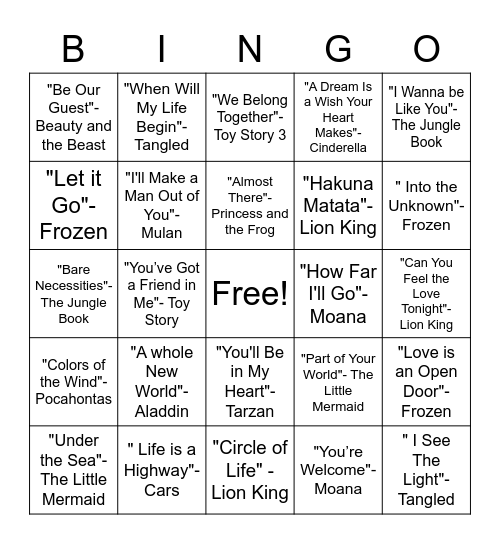 | B | I | N | G | O |
|---|---|---|---|---|
| "Be Our Guest"- Beauty and the Beast | "When Will My Life Begin"- Tangled | "We Belong Together"- Toy Story 3 | "A Dream Is a Wish Your Heart Makes"- Cinderella | "I Wanna be Like You"- The Jungle Book |
| "Let it Go"- Frozen | "I'll Make a Man Out of You"- Mulan | "Almost There"- Princess and the Frog | "Hakuna Matata"- Lion King | " Into the Unknown"- Frozen |
| "Bare Necessities"- The Jungle Book | "You've Got a Friend in Me"- Toy Story | Free! | "How Far I'll Go"- Moana | "Can You Feel the Love Tonight"- Lion King |
| "Colors of the Wind"- Pocahontas | "A whole New World"- Aladdin | "You'll Be in My Heart"- Tarzan | "Part of Your World"- The Little Mermaid | "Love is an Open Door"- Frozen |
| "Under the Sea"- The Little Mermaid | " Life is a Highway"- Cars | "Circle of Life" - Lion King | "You're Welcome"- Moana | " I See The Light"- Tangled |